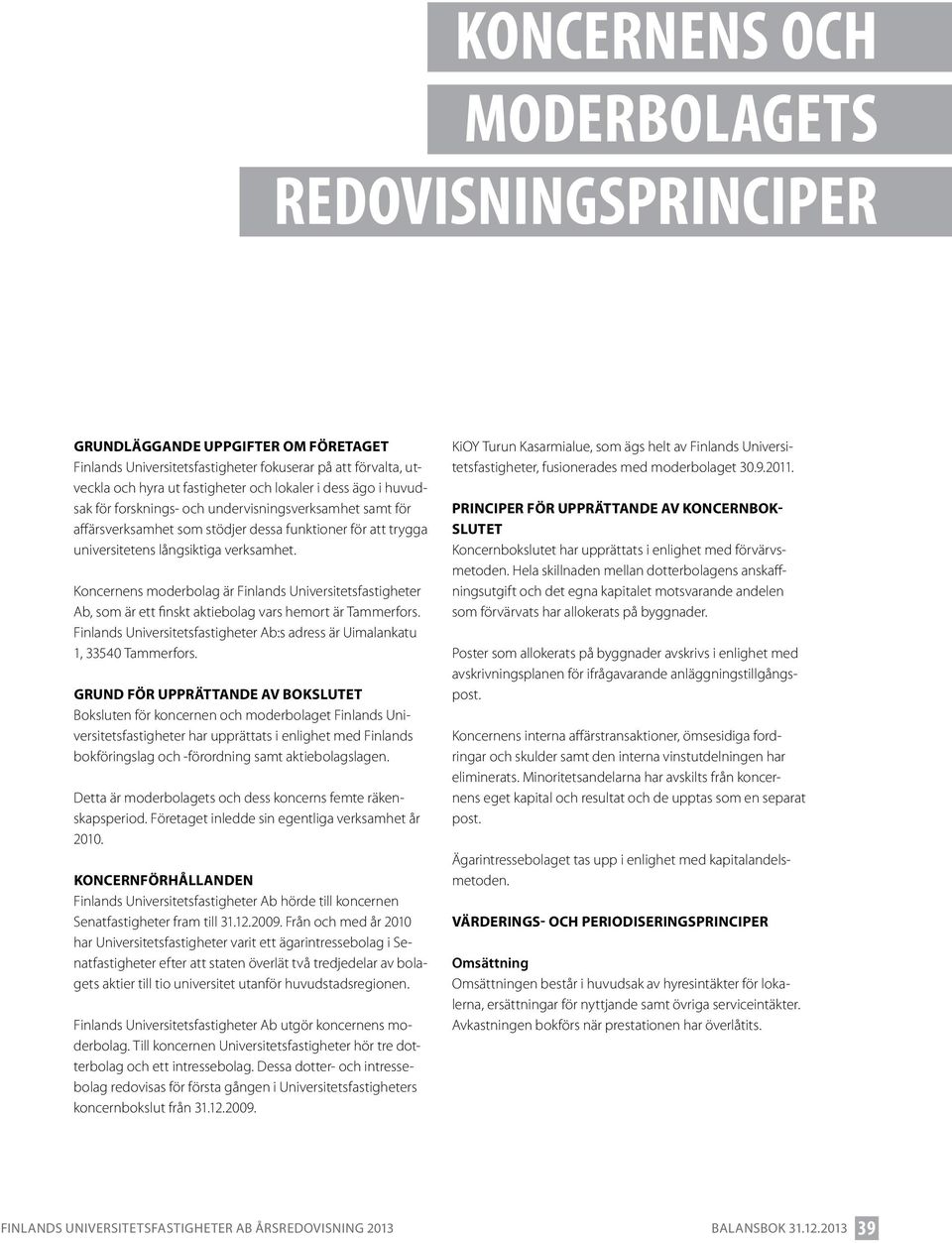 KONCERNENS OCH MODERBOLAGETS REDOVISNINGSPRINCIPER

GRUNDLÄGGANDE UPPGIFTER OM FÖRETAGET
Finlands Universitetsfastigheter fokuserar på att förvalta, utveckla och hyra ut fastigheter och lokaler i dess ägo i huvudsak för forsknings- och undervisningsverksamhet samt för affärsverksamhet som stödjer dessa funktioner för att trygga universitetens långsiktiga verksamhet.

Koncernens moderbolag är Finlands Universitetsfastigheter Ab, som är ett finskt aktiebolag vars hemort är Tammerfors. Finlands Universitetsfastigheter Ab:s adress är Uimalankatu 1, 33540 Tammerfors.

GRUND FÖR UPPRÄTTANDE AV BOKSLUTET
Boksluten för koncernen och moderbolaget Finlands Universitetsfastigheter har upprättats i enlighet med Finlands bokföringslag och -förordning samt aktiebolagslagen.

Detta är moderbolagets och dess koncerns femte räkenskapsperiod. Företaget inledde sin egentliga verksamhet år 2010.

KONCERNFÖRHÅLLANDEN
Finlands Universitetsfastigheter Ab hörde till koncernen Senatfastigheter fram till 31.12.2009. Från och med år 2010 har Universitetsfastigheter varit ett ägarintressebolag i Senatfastigheter efter att staten överlät två tredjedelar av bolagets aktier till tio universitet utanför huvudstadsregionen.

Finlands Universitetsfastigheter Ab utgör koncernens moderbolag. Till koncernen Universitetsfastigheter hör tre dotterbolag och ett intressebolag. Dessa dotter- och intressebolag redovisas för första gången i Universitetsfastigheters koncernbokslut från 31.12.2009.

KiOY Turun Kasarmialue, som ägs helt av Finlands Universitetsfastigheter, fusionerades med moderbolaget 30.9.2011.

PRINCIPER FÖR UPPRÄTTANDE AV KONCERNBOKSLUTET
Koncernbokslutet har upprättats i enlighet med förvärvsmetoden. Hela skillnaden mellan dotterbolagens anskaffningsutgift och det egna kapitalet motsvarande andelen som förvärvats har allokerats på byggnader.

Poster som allokerats på byggnader avskrivs i enlighet med avskrivningsplanen för ifrågavarande anläggningstillgångspost.

Koncernens interna affärstransaktioner, ömsesidiga fordringar och skulder samt den interna vinstutdelningen har eliminerats. Minoritetsandelarna har avskilts från koncernens eget kapital och resultat och de upptas som en separat post.

Ägarintressebolaget tas upp i enlighet med kapitalandelsmetoden.

VÄRDERINGS- OCH PERIODISERINGSPRINCIPER

Omsättning
Omsättningen består i huvudsak av hyresintäkter för lokalerna, ersättningar för nyttjande samt övriga serviceintäkter. Avkastningen bokförs när prestationen har överlåtits.

FINLANDS UNIVERSITETSFASTIGHETER AB ÅRSREDOVISNING 2013

BALANSBOK 31.12.2013 39